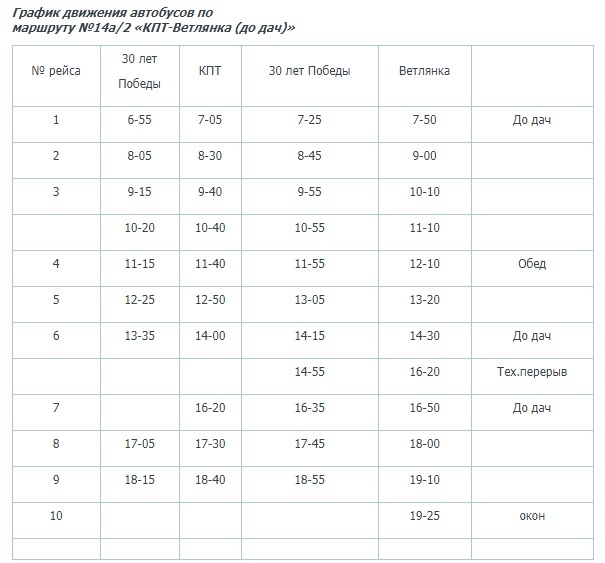 График движения автобусов по маршруту №14а/2 «КПТ-Ветлянка (до дач)»

| № рейса | 30 лет Победы | КПТ | 30 лет Победы | Ветлянка | |
|---|---|---|---|---|---|
| 1 | 6-55 | 7-05 | 7-25 | 7-50 | До дач |
| 2 | 8-05 | 8-30 | 8-45 | 9-00 | |
| 3 | 9-15 | 9-40 | 9-55 | 10-10 | |
| | 10-20 | 10-40 | 10-55 | 11-10 | |
| 4 | 11-15 | 11-40 | 11-55 | 12-10 | Обед |
| 5 | 12-25 | 12-50 | 13-05 | 13-20 | |
| 6 | 13-35 | 14-00 | 14-15 | 14-30 | До дач |
| | | | 14-55 | 16-20 | Тех.перерыв |
| 7 | | 16-20 | 16-35 | 16-50 | До дач |
| 8 | 17-05 | 17-30 | 17-45 | 18-00 | |
| 9 | 18-15 | 18-40 | 18-55 | 19-10 | |
| 10 | | | | 19-25 | окон |
| | | | | | |